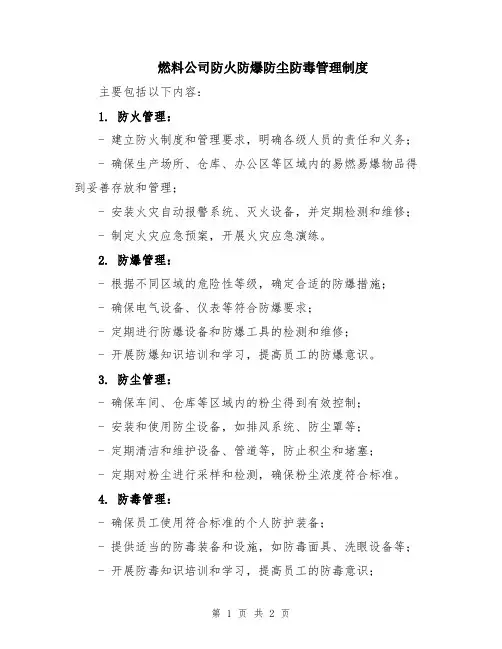 燃料公司防火防爆防尘防毒管理制度

主要包括以下内容：

1. 防火管理：

- 建立防火制度和管理要求，明确各级人员的责任和义务；

- 确保生产场所、仓库、办公区等区域内的易燃易爆物品得到妥善存放和管理；

- 安装火灾自动报警系统、灭火设备，并定期检测和维修；

- 制定火灾应急预案，开展火灾应急演练。

2. 防爆管理：

- 根据不同区域的危险性等级，确定合适的防爆措施；

- 确保电气设备、仪表等符合防爆要求；

- 定期进行防爆设备和防爆工具的检测和维修；

- 开展防爆知识培训和学习，提高员工的防爆意识。

3. 防尘管理：

- 确保车间、仓库等区域内的粉尘得到有效控制；

- 安装和使用防尘设备，如排风系统、防尘罩等；

- 定期清洁和维护设备、管道等，防止积尘和堵塞；

- 定期对粉尘进行采样和检测，确保粉尘浓度符合标准。

4. 防毒管理：

- 确保员工使用符合标准的个人防护装备；

- 提供适当的防毒装备和设施，如防毒面具、洗眼设备等；

- 开展防毒知识培训和学习，提高员工的防毒意识；

第 1 页 共 2 页